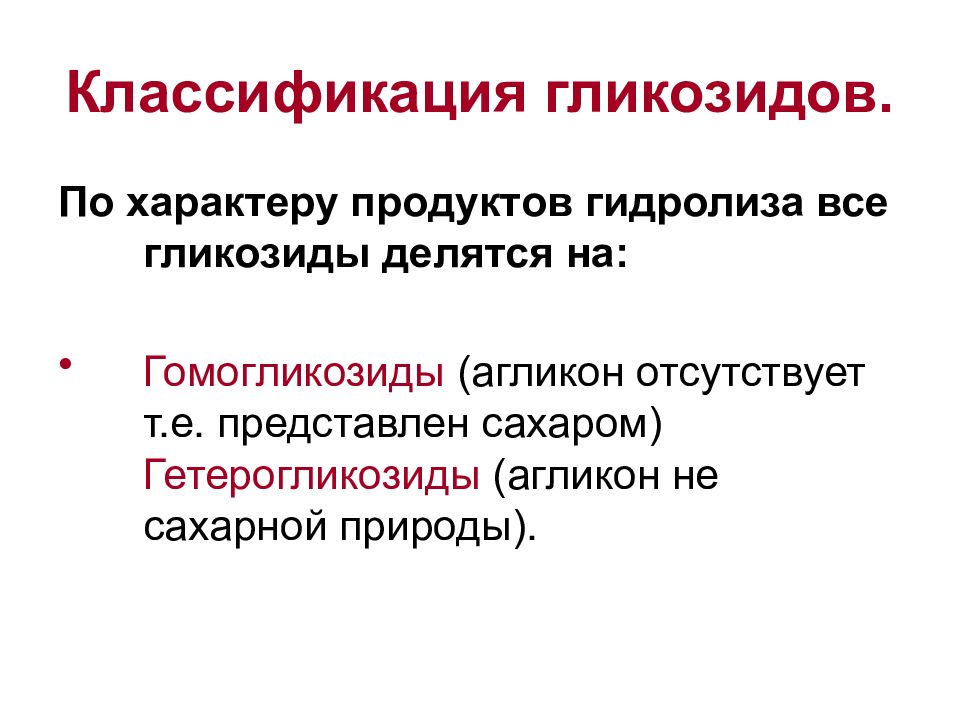 Классификация гликозидов.

По характеру продуктов гидролиза все гликозиды делятся на:

• Гомогликозиды (агликон отсутствует т.е. представлен сахаром) Гетерогликозиды (агликон не сахарной природы).